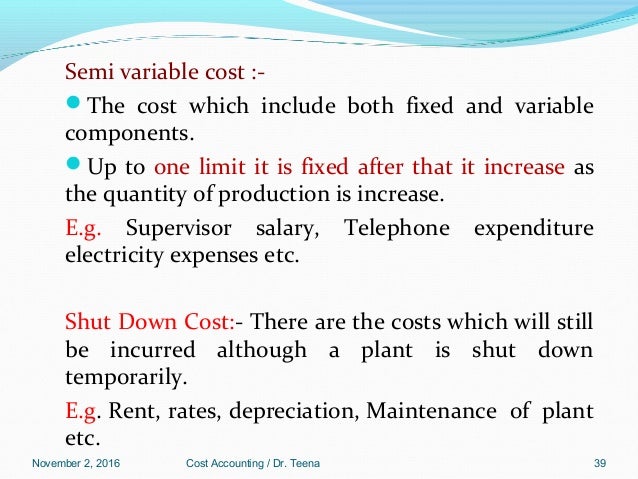 Semi variable cost :-

• The cost which include both fixed and variable components.

• Up to one limit it is fixed after that it increase as the quantity of production is increase.

E.g. Supervisor salary, Telephone expenditure electricity expenses etc.

Shut Down Cost:- There are the costs which will still be incurred although a plant is shut down temporarily.

E.g. Rent, rates, depreciation, Maintenance of plant etc.

November 2, 2016 Cost Accounting / Dr. Teena 39